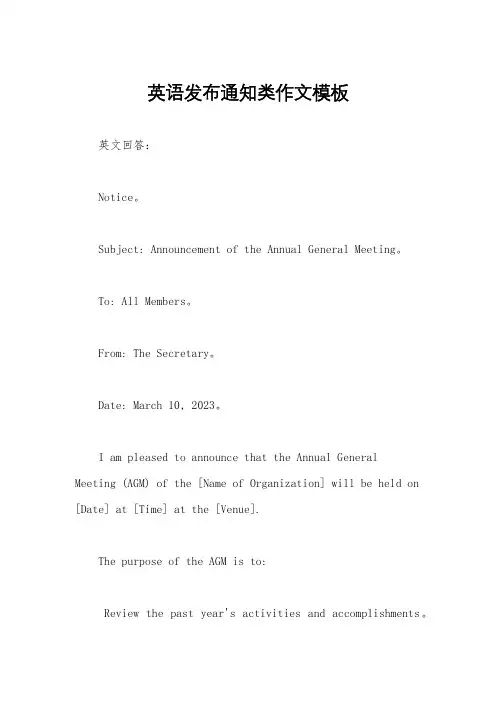 英语发布通知类作文模板

英文回答：

Notice。

Subject: Announcement of the Annual General Meeting。

To: All Members。

From: The Secretary。

Date: March 10, 2023。

I am pleased to announce that the Annual General Meeting (AGM) of the [Name of Organization] will be held on [Date] at [Time] at the [Venue].

The purpose of the AGM is to:

Review the past year's activities and accomplishments。